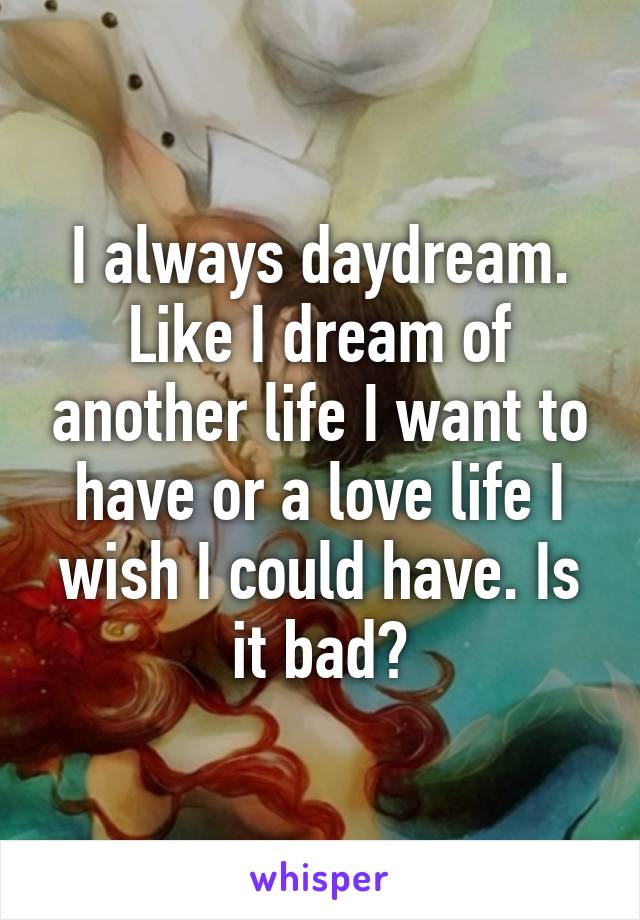 I always daydream. Like I dream of another life I want to have or a love life I wish I could have. Is it bad?

whisper